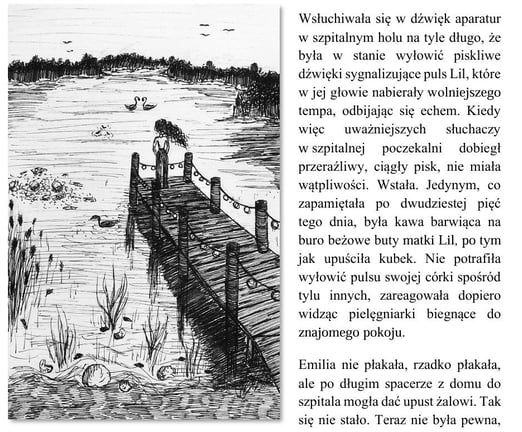 Wsłuchiwała się w dźwięk aparatur w szpitalnym holu na tyle długo, że była w stanie wyłowić piskliwe dźwięki sygnalizujące puls Lil, które w jej głowie nabierały wolniejszego tempa, odbijając się echem. Kiedy więc uważniejszych słuchaczy w szpitalnej poczekalni dobiegł przeraźliwy, ciągły pisk, nie miała wątpliwości. Wstała. Jedynym, co zapamiętała po dwudziestej pięć tego dnia, była kawa barwiąca na buro beżowe buty matki Lil, po tym jak upuściła kubek. Nie potrafiła wyłowić pulsu swojej córki spośród tylu innych, zareagowała dopiero widząc pielęgniarki biegnące do znajomego pokoju.

Emilia nie płakała, rzadko płakała, ale po długim spacerze z domu do szpitala mogła dać upust żalowi. Tak się nie stało. Teraz nie była pewna,